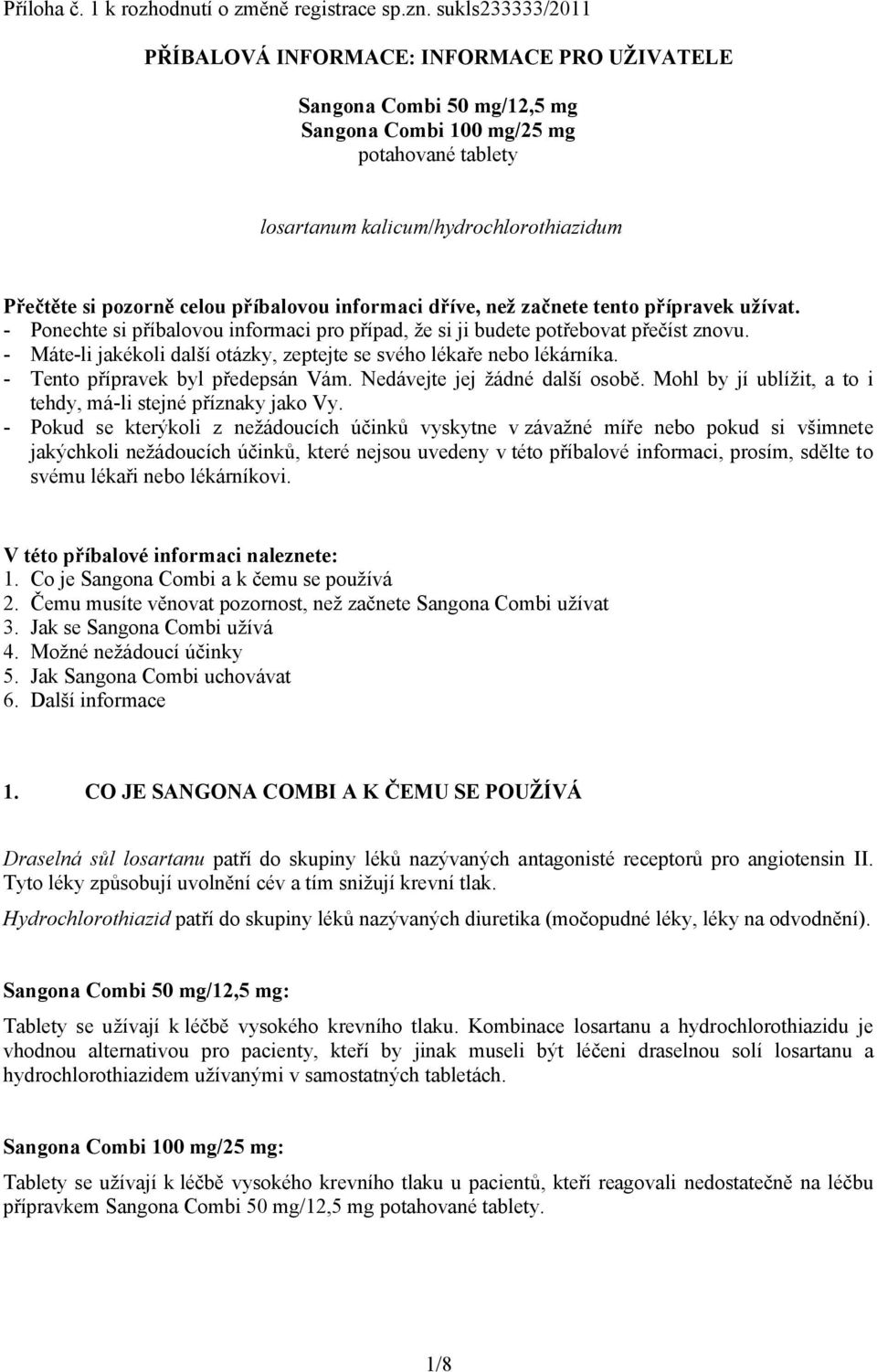 Příloha č. 1 k rozhodnutí o změně registrace sp.zn. sukls233333/2011

PŘÍBALOVÁ INFORMACE: INFORMACE PRO UŽIVATELE

Sangona Combi 50 mg/12,5 mg
Sangona Combi 100 mg/25 mg
potahované tablety

losartanum kalicum/hydrochlorothiazidum

Přečtěte si pozorně celou příbalovou informaci dříve, než začnete tento přípravek užívat.
- Ponechte si příbalovou informaci pro případ, že si ji budete potřebovat přečíst znovu.
- Máte-li jakékoli další otázky, zeptejte se svého lékaře nebo lékárníka.
- Tento přípravek byl předepsán Vám. Nedávejte jej žádné další osobě. Mohl by jí ublížit, a to i tehdy, má-li stejné příznaky jako Vy.
- Pokud se kterýkoli z nežádoucích účinků vyskytne v závažné míře nebo pokud si všimnete jakýchkoli nežádoucích účinků, které nejsou uvedeny v této příbalové informaci, prosím, sdělte to svému lékaři nebo lékárníkovi.

V této příbalové informaci naleznete:
1. Co je Sangona Combi a k čemu se používá
2. Čemu musíte věnovat pozornost, než začnete Sangona Combi užívat
3. Jak se Sangona Combi užívá
4. Možné nežádoucí účinky
5. Jak Sangona Combi uchovávat
6. Další informace

1. CO JE SANGONA COMBI A K ČEMU SE POUŽÍVÁ

Draselná sůl losartanu patří do skupiny léků nazývaných antagonisté receptorů pro angiotensin II. Tyto léky způsobují uvolnění cév a tím snižují krevní tlak.

Hydrochlorothiazid patří do skupiny léků nazývaných diuretika (močopudné léky, léky na odvodnění).

Sangona Combi 50 mg/12,5 mg:

Tablety se užívají k léčbě vysokého krevního tlaku. Kombinace losartanu a hydrochlorothiazidu je vhodnou alternativou pro pacienty, kteří by jinak museli být léčeni draselnou solí losartanu a hydrochlorothiazidem užívanými v samostatných tabletách.

Sangona Combi 100 mg/25 mg:

Tablety se užívají k léčbě vysokého krevního tlaku u pacientů, kteří reagovali nedostatečně na léčbu přípravkem Sangona Combi 50 mg/12,5 mg potahované tablety.

1/8